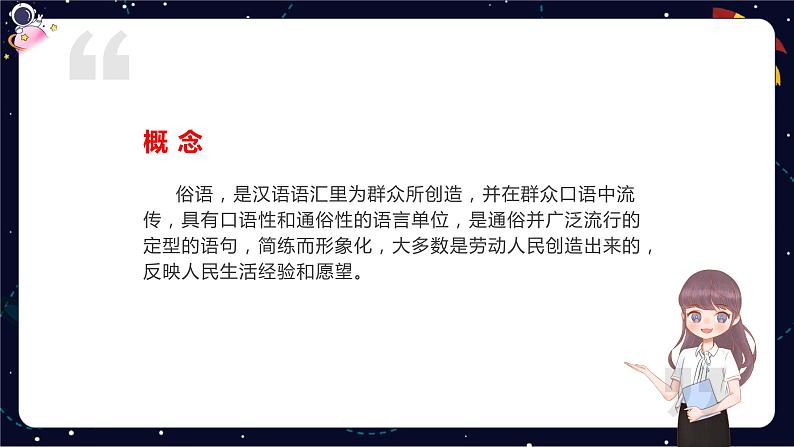 概 念

俗语，是汉语语汇里为群众所创造，并在群众口语中流传，具有口语性和通俗性的语言单位，是通俗并广泛流行的定型的语句，简练而形象化，大多数是劳动人民创造出来的，反映人民生活经验和愿望。